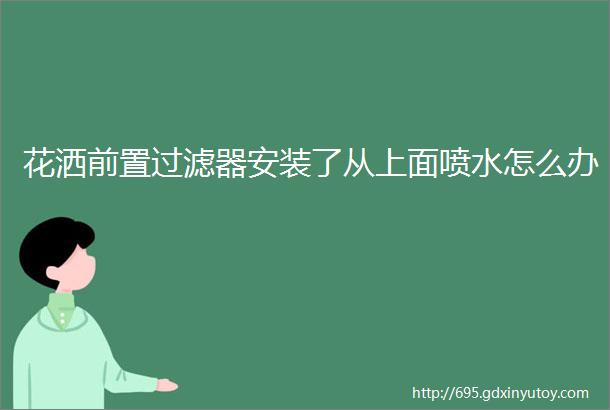 花洒前置过滤器安装了从上面喷水怎么办

http://695.gdxinyutoy.com